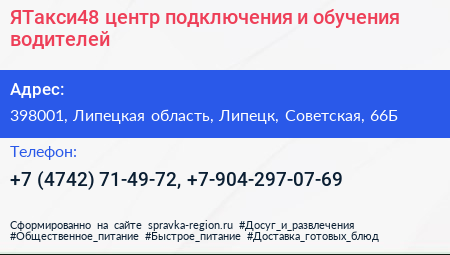 ЯТакси48 центр подключения и обучения водителей

Адрес:

398001, Липецкая область, Липецк, Советская, 66Б

Телефон:

+7 (4742) 71-49-72, +7-904-297-07-69

Сформированно на сайте spravka-region.ru #Досуг_и_развлечения #Общественное_питание #Быстрое_питание #Доставка_готовых_блюд